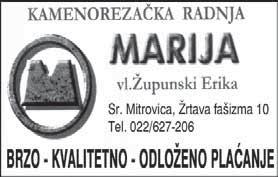 KAMENOREZAČKA RADNJA

MARIJA

vl.Župunski Erika

Sr. Mitrovica, Žrtava fašizma 10
Tel. 022/627-206

BRZO - KVALITETNO - ODLOŽENO PLAĆANJE